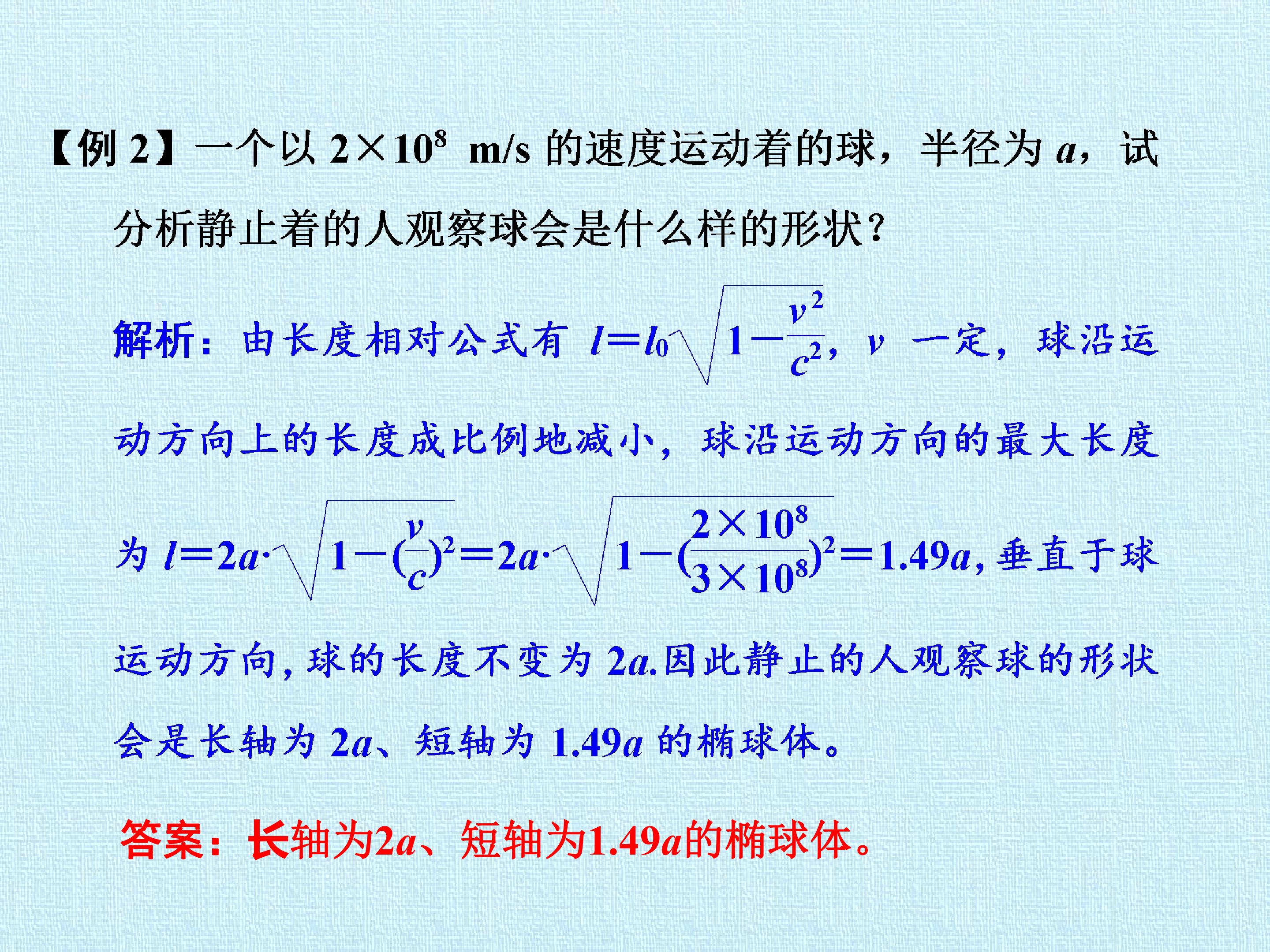 【例 2】一个以 $2\times10^8$ m/s 的速度运动着的球，半径为 $a$，试分析静止着的人观察球会是什么样的形状？

解析：由长度相对公式有 $l=l_0\sqrt{1-\frac{v^2}{c^2}}$，$v$ 一定，球沿运动方向上的长度成比例地减小，球沿运动方向的最大长度为 $l=2a\cdot\sqrt{1-(\frac{v}{c})^2}=2a\cdot\sqrt{1-(\frac{2\times10^8}{3\times10^8})^2}=1.49a$，垂直于球运动方向，球的长度不变为 $2a$.因此静止的人观察球的形状会是长轴为 $2a$、短轴为 $1.49a$ 的椭球体。

答案：长轴为$2a$、短轴为$1.49a$的椭球体。